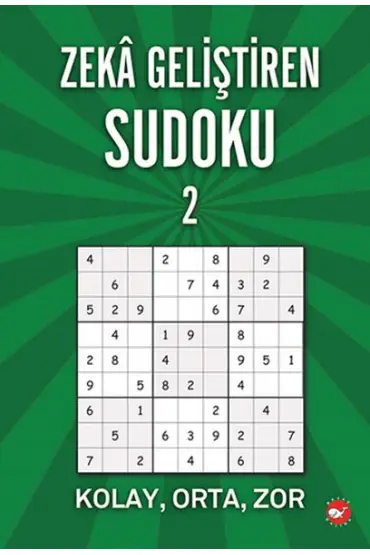 ZEKÂ GELİŞTİREN
SUDOKU
2

| 4 | | | 2 | | 8 | | 9 | |
|---|---|---|---|---|---|---|---|---|
| | 6 | | | 7 | 4 | 3 | 2 | |
| 5 | 2 | 9 | | | 6 | 7 | | 4 |
| | 4 | | 1 | 9 | | 8 | | |
| 2 | 8 | | 4 | | | 9 | 5 | 1 |
| 9 | | 5 | 8 | 2 | | 4 | | |
| 6 | | 1 | | | 2 | | 4 | |
| | 5 | | 6 | 3 | 9 | 2 | | 7 |
| 7 | | 2 | | 4 | | 6 | | 8 |

KOLAY, ORTA, ZOR